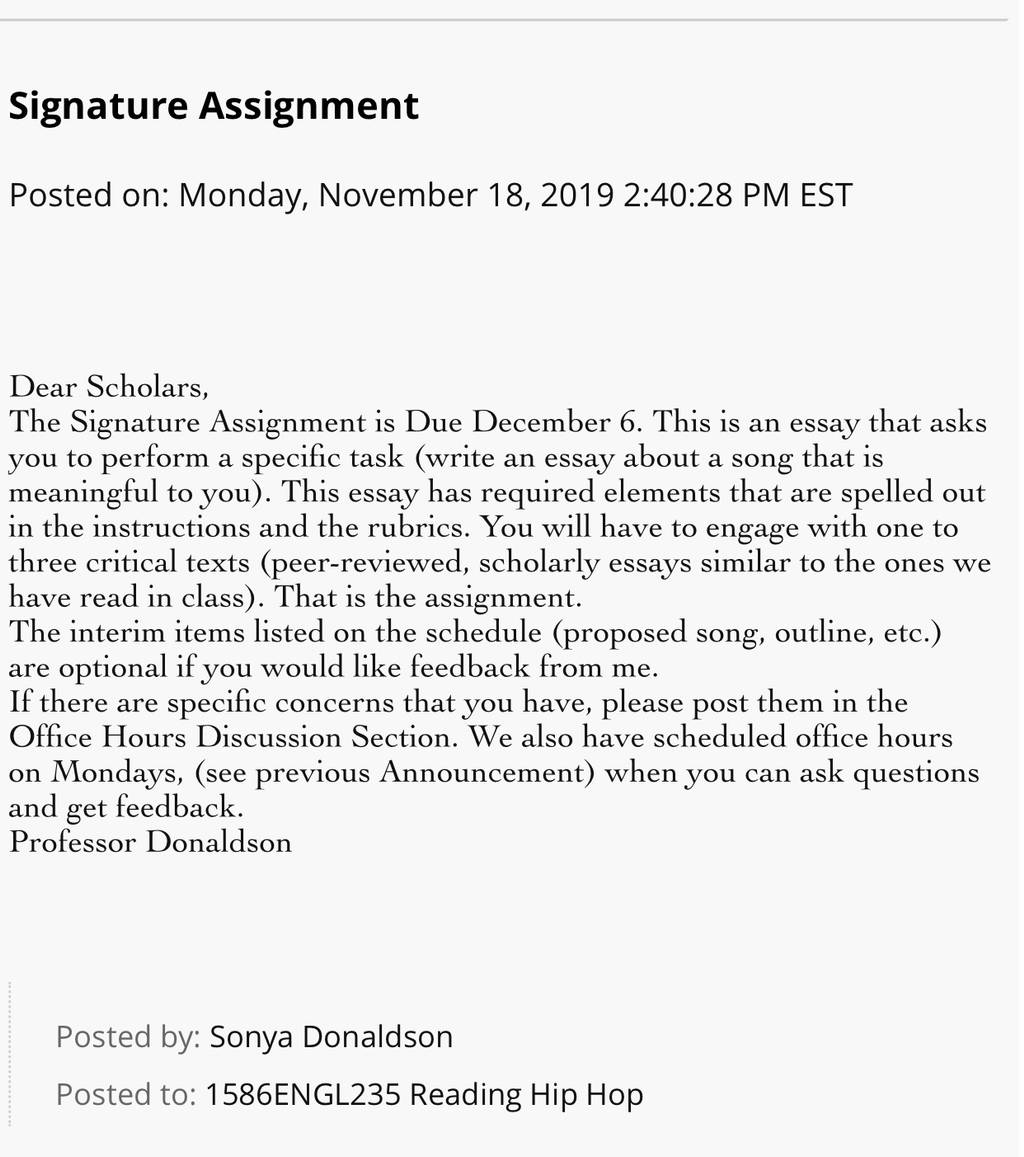 Signature Assignment

Posted on: Monday, November 18, 2019 2:40:28 PM EST

Dear Scholars,
The Signature Assignment is Due December 6. This is an essay that asks you to perform a specific task (write an essay about a song that is meaningful to you). This essay has required elements that are spelled out in the instructions and the rubrics. You will have to engage with one to three critical texts (peer-reviewed, scholarly essays similar to the ones we have read in class). That is the assignment.
The interim items listed on the schedule (proposed song, outline, etc.) are optional if you would like feedback from me.
If there are specific concerns that you have, please post them in the Office Hours Discussion Section. We also have scheduled office hours on Mondays, (see previous Announcement) when you can ask questions and get feedback.
Professor Donaldson

Posted by: Sonya Donaldson

Posted to: 1586ENGL235 Reading Hip Hop